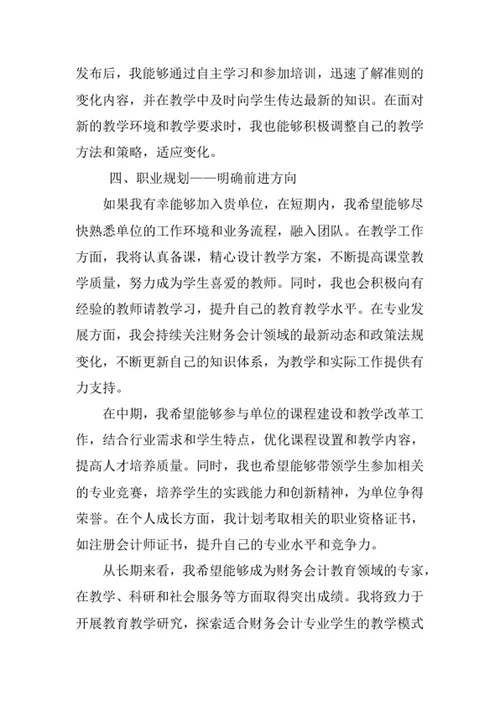 发布后，我能够通过自主学习和参加培训，迅速了解准则的变化内容，并在教学中及时向学生传达最新的知识。在面对新的教学环境和教学要求时，我也能够积极调整自己的教学方法和策略，适应变化。

四、职业规划——明确前进方向

如果我有幸能够加入贵单位，在短期内，我希望能够尽快熟悉单位的工作环境和业务流程，融入团队。在教学工作方面，我将认真备课，精心设计教学方案，不断提高课堂教学质量，努力成为学生喜爱的教师。同时，我也会积极向有经验的教师请教学习，提升自己的教育教学水平。在专业发展方面，我会持续关注财务会计领域的最新动态和政策法规变化，不断更新自己的知识体系，为教学和实际工作提供有力支持。

在中期，我希望能够参与单位的课程建设和教学改革工作，结合行业需求和学生特点，优化课程设置和教学内容，提高人才培养质量。同时，我也希望能够带领学生参加相关的专业竞赛，培养学生的实践能力和创新精神，为单位争得荣誉。在个人成长方面，我计划考取相关的职业资格证书，如注册会计师证书，提升自己的专业水平和竞争力。

从长期来看，我希望能够成为财务会计教育领域的专家，在教学、科研和社会服务等方面取得突出成绩。我将致力于开展教育教学研究，探索适合财务会计专业学生的教学模式